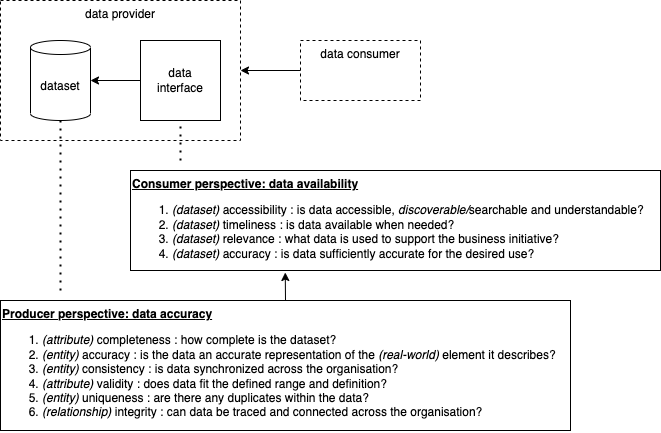 data provider

dataset

data interface

data consumer

Consumer perspective: data availability

1. (dataset) accessibility : is data accessible, discoverable/searchable and understandable?
2. (dataset) timeliness : is data available when needed?
3. (dataset) relevance : what data is used to support the business initiative?
4. (dataset) accuracy : is data sufficiently accurate for the desired use?

Producer perspective: data accuracy

1. (attribute) completeness : how complete is the dataset?
2. (entity) accuracy : is the data an accurate representation of the (real-world) element it describes?
3. (entity) consistency : is data synchronized across the organisation?
4. (attribute) validity : does data fit the defined range and definition?
5. (entity) uniqueness : are there any duplicates within the data?
6. (relationship) integrity : can data be traced and connected across the organisation?